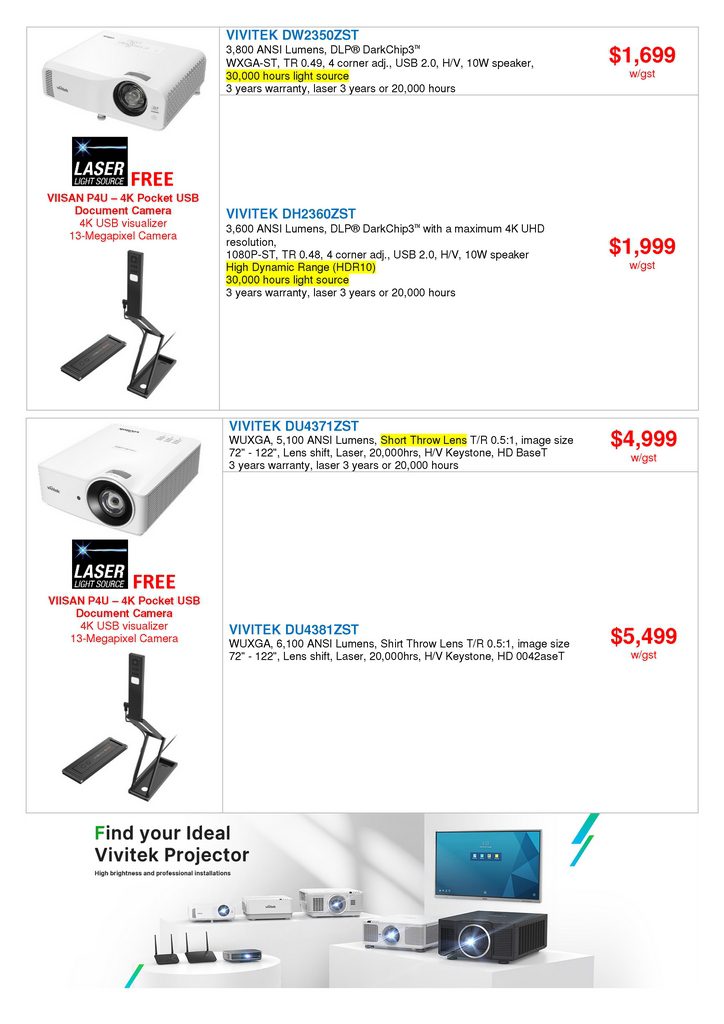 LASER LIGHT SOURCE FREE

VIISAN P4U – 4K Pocket USB Document Camera
4K USB visualizer
13-Megapixel Camera

VIVITEK DW2350ZST
3,800 ANSI Lumens, DLP® DarkChip3™
WXGA-ST, TR 0.49, 4 corner adj., USB 2.0, H/V, 10W speaker,
30,000 hours light source
3 years warranty, laser 3 years or 20,000 hours

$1,699
w/gst

VIVITEK DH2360ZST
3,600 ANSI Lumens, DLP® DarkChip3™ with a maximum 4K UHD resolution,
1080P-ST, TR 0.48, 4 corner adj., USB 2.0, H/V, 10W speaker
High Dynamic Range (HDR10)
30,000 hours light source
3 years warranty, laser 3 years or 20,000 hours

$1,999
w/gst

LASER LIGHT SOURCE FREE

VIISAN P4U – 4K Pocket USB Document Camera
4K USB visualizer
13-Megapixel Camera

VIVITEK DU4371ZST
WUXGA, 5,100 ANSI Lumens, Short Throw Lens T/R 0.5:1, image size 72" - 122", Lens shift, Laser, 20,000hrs, H/V Keystone, HD BaseT
3 years warranty, laser 3 years or 20,000 hours

$4,999
w/gst

VIVITEK DU4381ZST
WUXGA, 6,100 ANSI Lumens, Shirt Throw Lens T/R 0.5:1, image size 72" - 122", Lens shift, Laser, 20,000hrs, H/V Keystone, HD 0042aseT

$5,499
w/gst

Find your Ideal Vivitek Projector
High brightness and professional installations